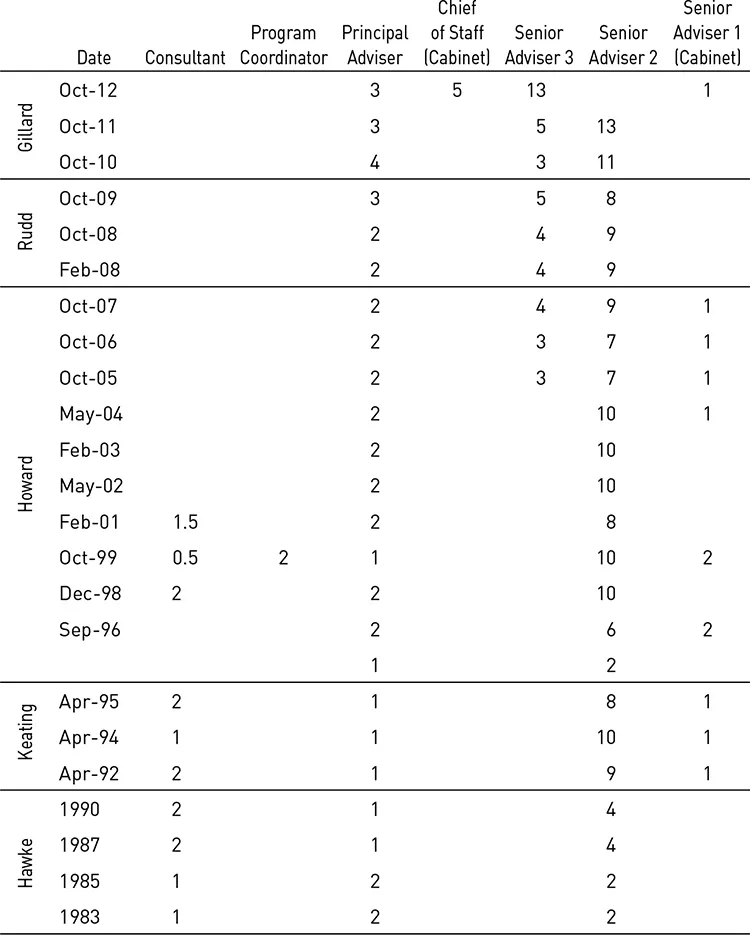 | | Date | Consultant | Program Coordinator | Principal Adviser | Chief of Staff (Cabinet) | Senior Adviser 3 | Senior Adviser 2 | Senior Adviser 1 (Cabinet) |
|---|---|---|---|---|---|---|---|---|
| Gillard | Oct-12 | | | 3 | 5 | 13 | | 1 |
| | Oct-11 | | | 3 | | 5 | 13 | |
| | Oct-10 | | | 4 | | 3 | 11 | |
| Rudd | Oct-09 | | | 3 | | 5 | 8 | |
| | Oct-08 | | | 2 | | 4 | 9 | |
| | Feb-08 | | | 2 | | 4 | 9 | |
| Howard | Oct-07 | | | 2 | | 4 | 9 | 1 |
| | Oct-06 | | | 2 | | 3 | 7 | 1 |
| | Oct-05 | | | 2 | | 3 | 7 | 1 |
| | May-04 | | | 2 | | | 10 | 1 |
| | Feb-03 | | | 2 | | | 10 | |
| | May-02 | | | 2 | | | 10 | |
| | Feb-01 | 1.5 | | 2 | | | 8 | |
| | Oct-99 | 0.5 | 2 | 1 | | | 10 | 2 |
| | Dec-98 | 2 | | 2 | | | 10 | |
| | Sep-96 | | | 2 | | | 6 | 2 |
| | | | | 1 | | | 2 | |
| Keating | Apr-95 | 2 | | 1 | | | 8 | 1 |
| | Apr-94 | 1 | | 1 | | | 10 | 1 |
| | Apr-92 | 2 | | 1 | | | 9 | 1 |
| Hawke | 1990 | 2 | | 1 | | | 4 | |
| | 1987 | 2 | | 1 | | | 4 | |
| | 1985 | 1 | | 2 | | | 2 | |
| | 1983 | 1 | | 2 | | | 2 | |